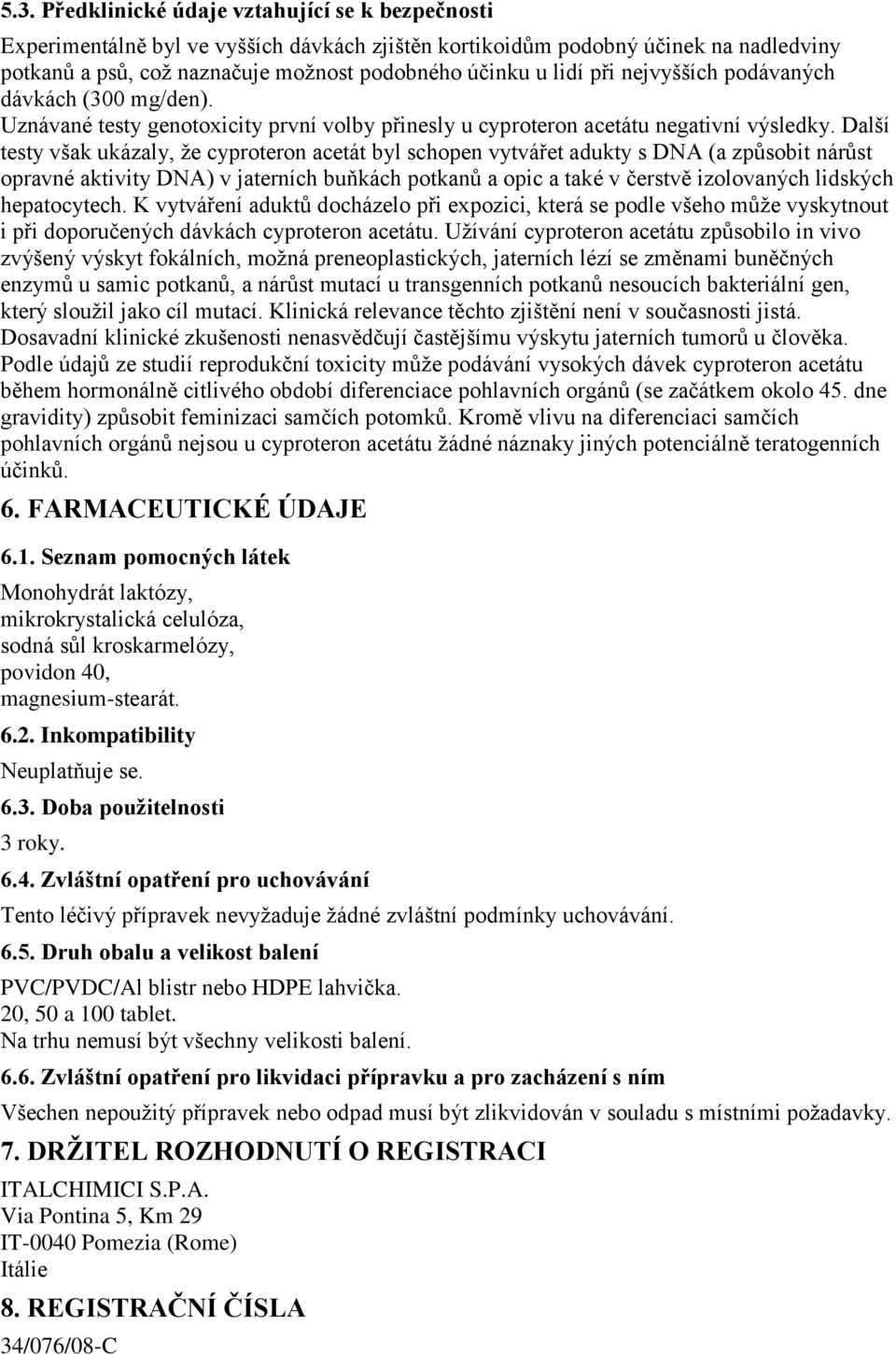 5.3. Předklinické údaje vztahující se k bezpečnosti

Experimentálně byl ve vyšších dávkách zjištěn kortikoidům podobný účinek na nadledviny potkanů a psů, což naznačuje možnost podobného účinku u lidí při nejvyšších podávaných dávkách (300 mg/den).
Uznávané testy genotoxicity první volby přinesly u cyproteron acetátu negativní výsledky. Další testy však ukázaly, že cyproteron acetát byl schopen vytvářet adukty s DNA (a způsobit nárůst opravné aktivity DNA) v jaterních buňkách potkanů a opic a také v čerstvě izolovaných lidských hepatocytech. K vytváření aduktů docházelo při expozici, která se podle všeho může vyskytnout i při doporučených dávkách cyproteron acetátu. Užívání cyproteron acetátu způsobilo in vivo zvýšený výskyt fokálních, možná preneoplastických, jaterních lézí se změnami buněčných enzymů u samic potkanů, a nárůst mutací u transgenních potkanů nesoucích bakteriální gen, který sloužil jako cíl mutací. Klinická relevance těchto zjištění není v současnosti jistá. Dosavadní klinické zkušenosti nenasvědčují častějšímu výskytu jaterních tumorů u člověka.
Podle údajů ze studií reprodukční toxicity může podávání vysokých dávek cyproteron acetátu během hormonálně citlivého období diferenciace pohlavních orgánů (se začátkem okolo 45. dne gravidity) způsobit feminizaci samčích potomků. Kromě vlivu na diferenciaci samčích pohlavních orgánů nejsou u cyproteron acetátu žádné náznaky jiných potenciálně teratogenních účinků.

6. FARMACEUTICKÉ ÚDAJE

6.1. Seznam pomocných látek

Monohydrát laktózy,
mikrokrystalická celulóza,
sodná sůl kroskarmelózy,
povidon 40,
magnesium-stearát.

6.2. Inkompatibility

Neuplatňuje se.

6.3. Doba použitelnosti

3 roky.

6.4. Zvláštní opatření pro uchovávání

Tento léčivý přípravek nevyžaduje žádné zvláštní podmínky uchovávání.

6.5. Druh obalu a velikost balení

PVC/PVDC/Al blistr nebo HDPE lahvička.
20, 50 a 100 tablet.
Na trhu nemusí být všechny velikosti balení.

6.6. Zvláštní opatření pro likvidaci přípravku a pro zacházení s ním

Všechen nepoužitý přípravek nebo odpad musí být zlikvidován v souladu s místními požadavky.

7. DRŽITEL ROZHODNUTÍ O REGISTRACI

ITALCHIMICI S.P.A.
Via Pontina 5, Km 29
IT-0040 Pomezia (Rome)
Itálie

8. REGISTRAČNÍ ČÍSLA

34/076/08-C